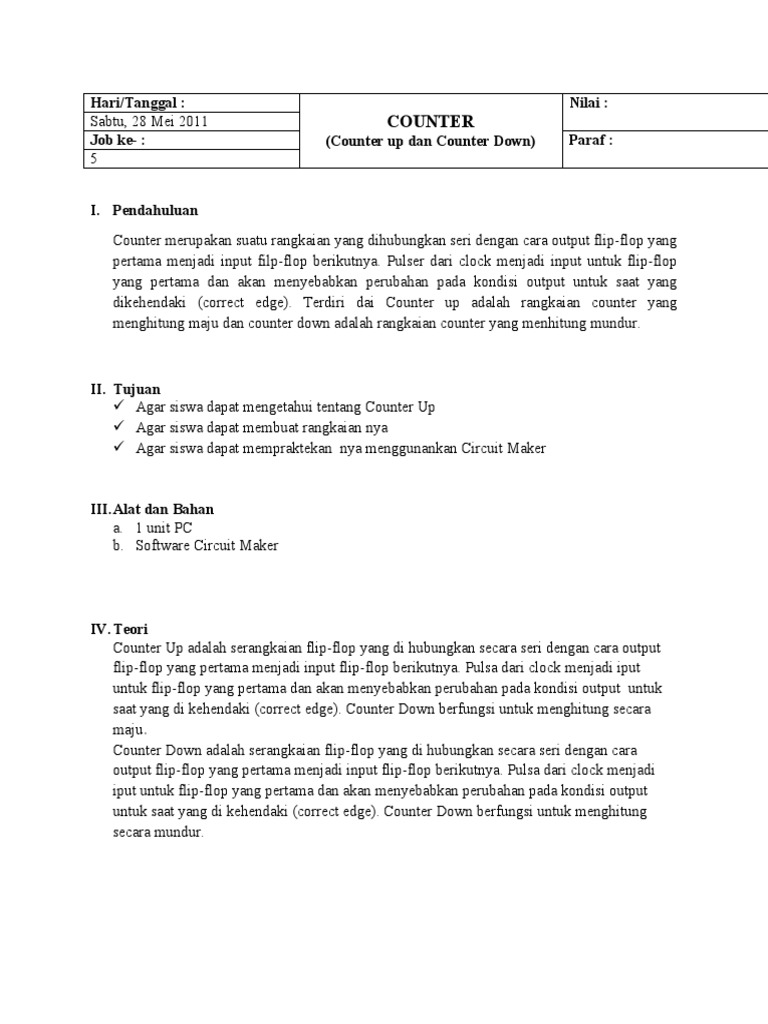 | Hari/Tanggal : | COUNTER (Counter up dan Counter Down) | Nilai : |
|---|---|---|
| Sabtu, 28 Mei 2011 | | |
| Job ke- : | | Paraf : |
| 5 | | |

I. Pendahuluan

Counter merupakan suatu rangkaian yang dihubungkan seri dengan cara output flip-flop yang pertama menjadi input filp-flop berikutnya. Pulser dari clock menjadi input untuk flip-flop yang pertama dan akan menyebabkan perubahan pada kondisi output untuk saat yang dikehendaki (correct edge). Terdiri dai Counter up adalah rangkaian counter yang menghitung maju dan counter down adalah rangkaian counter yang menhitung mundur.

II. Tujuan
✓ Agar siswa dapat mengetahui tentang Counter Up
✓ Agar siswa dapat membuat rangkaian nya
✓ Agar siswa dapat mempraktekan nya menggunankan Circuit Maker

III. Alat dan Bahan
a. 1 unit PC
b. Software Circuit Maker

IV. Teori
Counter Up adalah serangkaian flip-flop yang di hubungkan secara seri dengan cara output flip-flop yang pertama menjadi input flip-flop berikutnya. Pulsa dari clock menjadi iput untuk flip-flop yang pertama dan akan menyebabkan perubahan pada kondisi output untuk saat yang di kehendaki (correct edge). Counter Down berfungsi untuk menghitung secara maju.
Counter Down adalah serangkaian flip-flop yang di hubungkan secara seri dengan cara output flip-flop yang pertama menjadi input flip-flop berikutnya. Pulsa dari clock menjadi iput untuk flip-flop yang pertama dan akan menyebabkan perubahan pada kondisi output untuk saat yang di kehendaki (correct edge). Counter Down berfungsi untuk menghitung secara mundur.